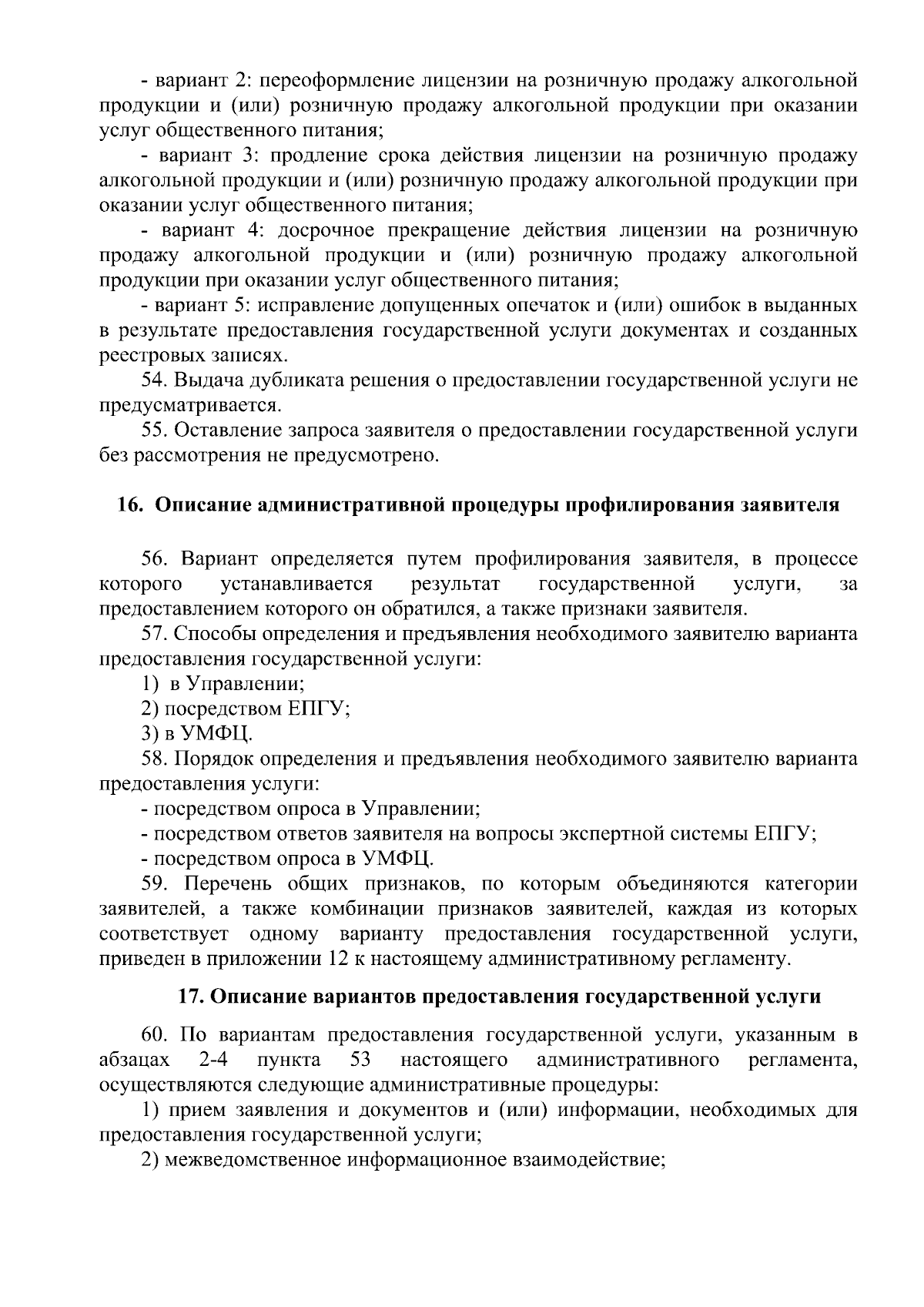 - вариант 2: переоформление лицензии на розничную продажу алкогольной продукции и (или) розничную продажу алкогольной продукции при оказании услуг общественного питания;

- вариант 3: продление срока действия лицензии на розничную продажу алкогольной продукции и (или) розничную продажу алкогольной продукции при оказании услуг общественного питания;

- вариант 4: досрочное прекращение действия лицензии на розничную продажу алкогольной продукции и (или) розничную продажу алкогольной продукции при оказании услуг общественного питания;

- вариант 5: исправление допущенных опечаток и (или) ошибок в выданных в результате предоставления государственной услуги документах и созданных реестровых записях.

54. Выдача дубликата решения о предоставлении государственной услуги не предусматривается.

55. Оставление запроса заявителя о предоставлении государственной услуги без рассмотрения не предусмотрено.

16. Описание административной процедуры профилирования заявителя

56. Вариант определяется путем профилирования заявителя, в процессе которого устанавливается результат государственной услуги, за предоставлением которого он обратился, а также признаки заявителя.

57. Способы определения и предъявления необходимого заявителю варианта предоставления государственной услуги:

1) в Управлении;

2) посредством ЕПГУ;

3) в УМФЦ.

58. Порядок определения и предъявления необходимого заявителю варианта предоставления услуги:

- посредством опроса в Управлении;

- посредством ответов заявителя на вопросы экспертной системы ЕПГУ;

- посредством опроса в УМФЦ.

59. Перечень общих признаков, по которым объединяются категории заявителей, а также комбинации признаков заявителей, каждая из которых соответствует одному варианту предоставления государственной услуги, приведен в приложении 12 к настоящему административному регламенту.

17. Описание вариантов предоставления государственной услуги

60. По вариантам предоставления государственной услуги, указанным в абзацах 2-4 пункта 53 настоящего административного регламента, осуществляются следующие административные процедуры:

1) прием заявления и документов и (или) информации, необходимых для предоставления государственной услуги;

2) межведомственное информационное взаимодействие;